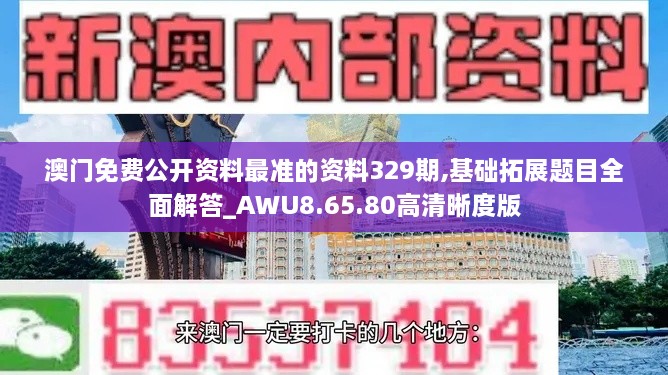 新澳内部资料

澳门免费公开资料最准的资料329期,基础拓展题目全面解答_AWU8.65.80高清晰度版

83537104

来澳门一定要打卡的几个地方：